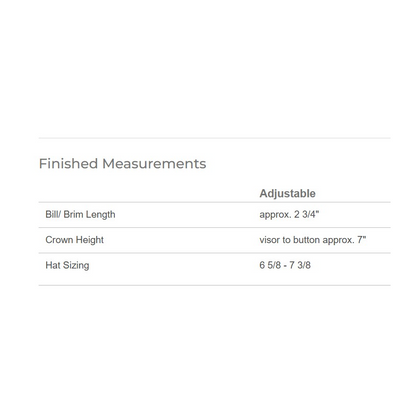 Finished Measurements

| | Adjustable |
|---|---|
| Bill/ Brim Length | approx. 2 3/4" |
| Crown Height | visor to button approx. 7" |
| Hat Sizing | 6 5/8 - 7 3/8 |